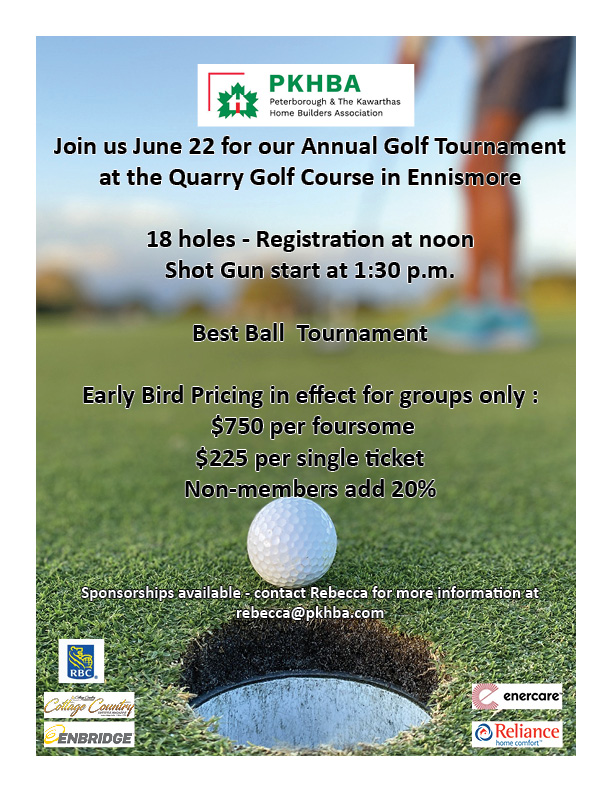 PKHBA
Peterborough & The Kawarthas Home Builders Association

Join us June 22 for our Annual Golf Tournament at the Quarry Golf Course in Ennismore

18 holes - Registration at noon
Shot Gun start at 1:30 p.m.

Best Ball Tournament

Early Bird Pricing in effect for groups only :
$750 per foursome
$225 per single ticket
Non-members add 20%

Sponsorships available - contact Rebecca for more information at rebecca@pkhba.com

RBC

Cottage Country

ENBRIDGE

enercare

Reliance home comfort